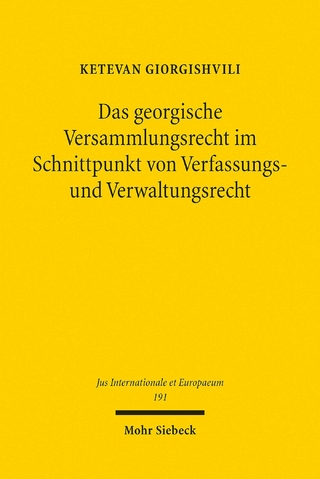 KETEVAN GIORGISHVILI

Das georgische Versammlungsrecht im Schnittpunkt von Verfassungs- und Verwaltungsrecht

Jus Internationale et Europaeum
191

Mohr Siebeck